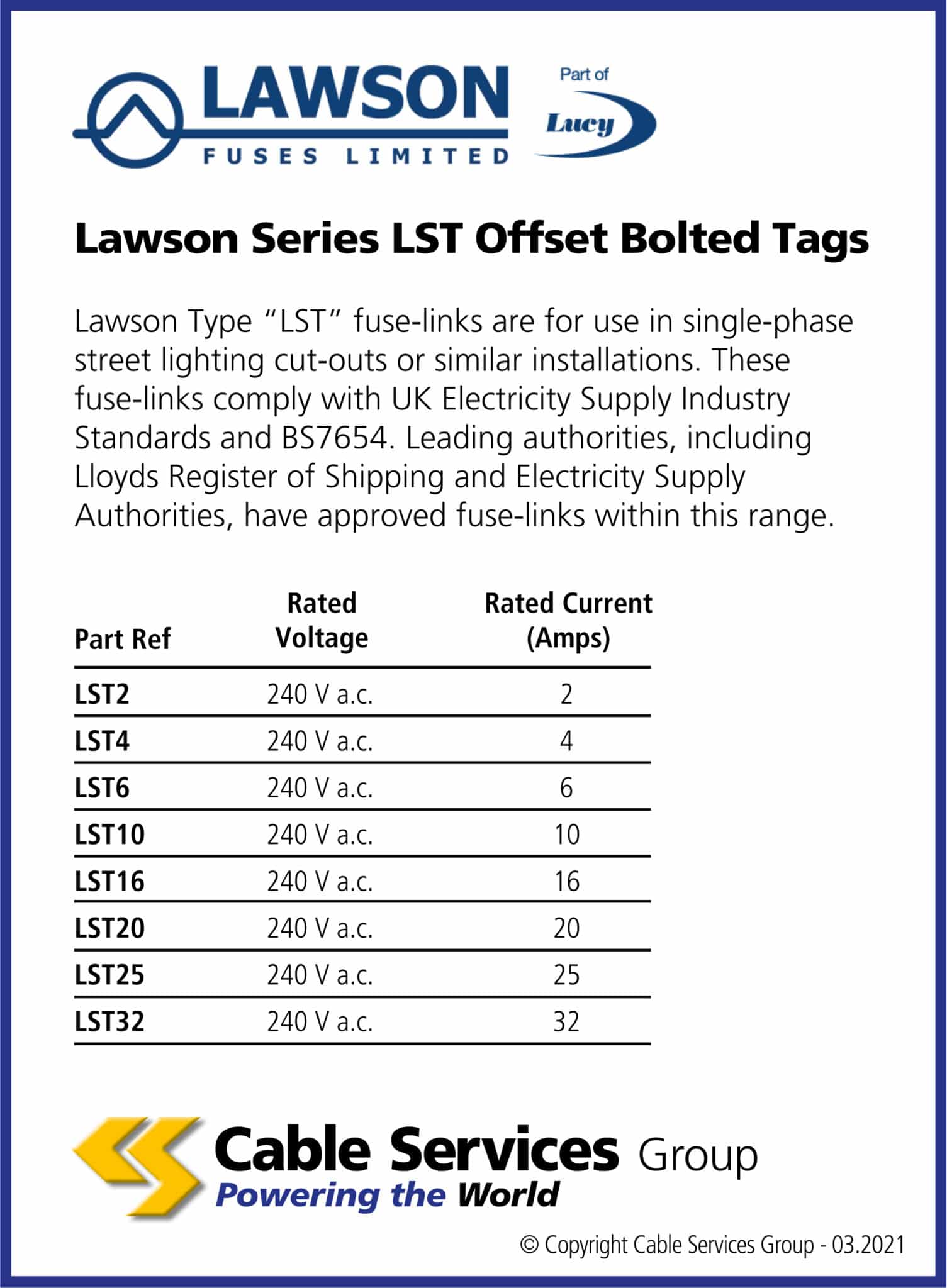 LAWSON
FUSES LIMITED

Part of
Lucy

Lawson Series LST Offset Bolted Tags

Lawson Type “LST” fuse-links are for use in single-phase street lighting cut-outs or similar installations. These fuse-links comply with UK Electricity Supply Industry Standards and BS7654. Leading authorities, including Lloyds Register of Shipping and Electricity Supply Authorities, have approved fuse-links within this range.

| Part Ref | Rated Voltage | Rated Current (Amps) |
|---|---|---|
| LST2 | 240 V a.c. | 2 |
| LST4 | 240 V a.c. | 4 |
| LST6 | 240 V a.c. | 6 |
| LST10 | 240 V a.c. | 10 |
| LST16 | 240 V a.c. | 16 |
| LST20 | 240 V a.c. | 20 |
| LST25 | 240 V a.c. | 25 |
| LST32 | 240 V a.c. | 32 |

Cable Services Group
Powering the World

© Copyright Cable Services Group - 03.2021